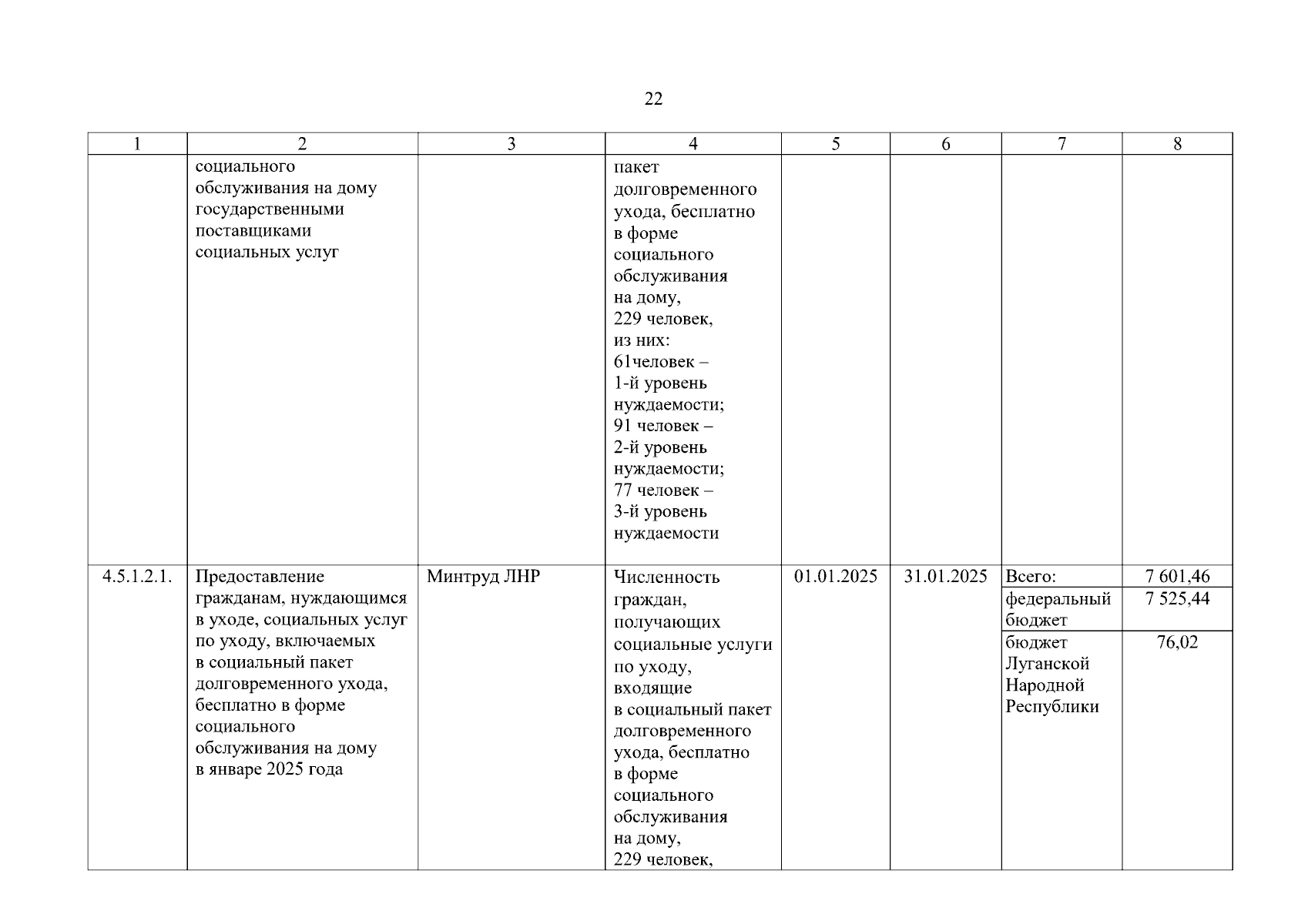 22

| 1 | 2 | 3 | 4 | 5 | 6 | 7 | 8 |
|---|---|---|---|---|---|---|---|
| | социального обслуживания на дому государственными поставщиками социальных услуг | | пакет долговременного ухода, бесплатно в форме социального обслуживания на дому, 229 человек, из них: 61человек – 1-й уровень нуждаемости; 91 человек – 2-й уровень нуждаемости; 77 человек – 3-й уровень нуждаемости | | | | |
| 4.5.1.2.1. | Предоставление гражданам, нуждающимся в уходе, социальных услуг по уходу, включаемых в социальный пакет долговременного ухода, бесплатно в форме социального обслуживания на дому в январе 2025 года | Минтруд ЛНР | Численность граждан, получающих социальные услуги по уходу, входящие в социальный пакет долговременного ухода, бесплатно в форме социального обслуживания на дому, 229 человек, | 01.01.2025 | 31.01.2025 | Всего: | 7 601,46 |
| | | | | | | федеральный бюджет | 7 525,44 |
| | | | | | | бюджет Луганской Народной Республики | 76,02 |